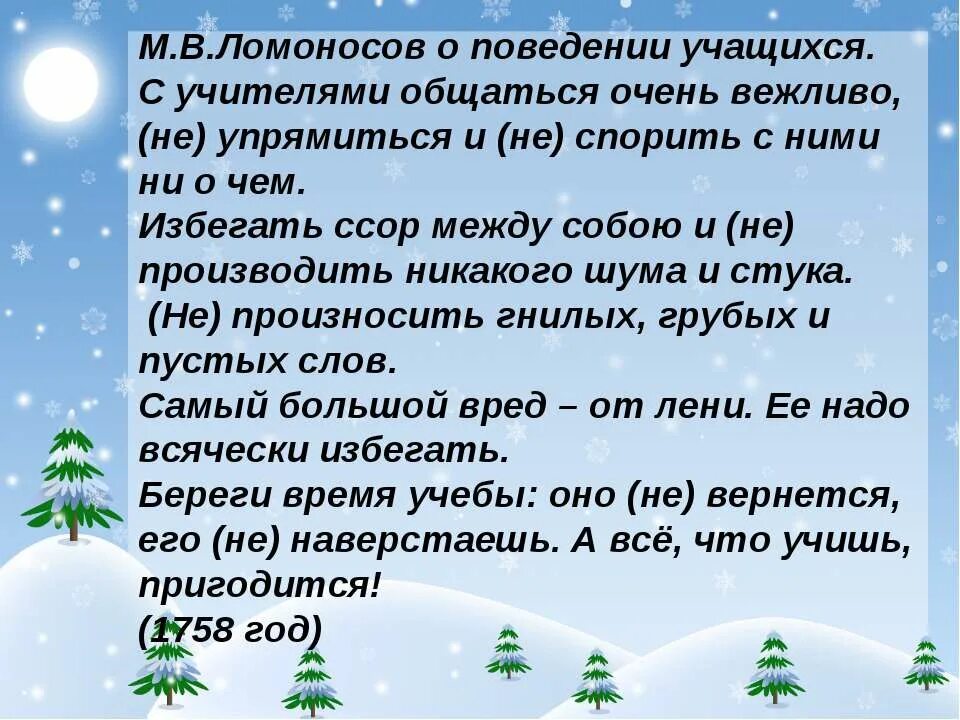 М.В.Ломоносов о поведении учащихся.
С учителями общаться очень вежливо, (не) упрямиться и (не) спорить с ними ни о чем.
Избегать ссор между собою и (не) производить никакого шума и стука.
(Не) произносить гнилых, грубых и пустых слов.
Самый большой вред – от лени. Ее надо всячески избегать.
Береги время учебы: оно (не) вернется, его (не) наверстаешь. А всё, что учишь, пригодится!
(1758 год)